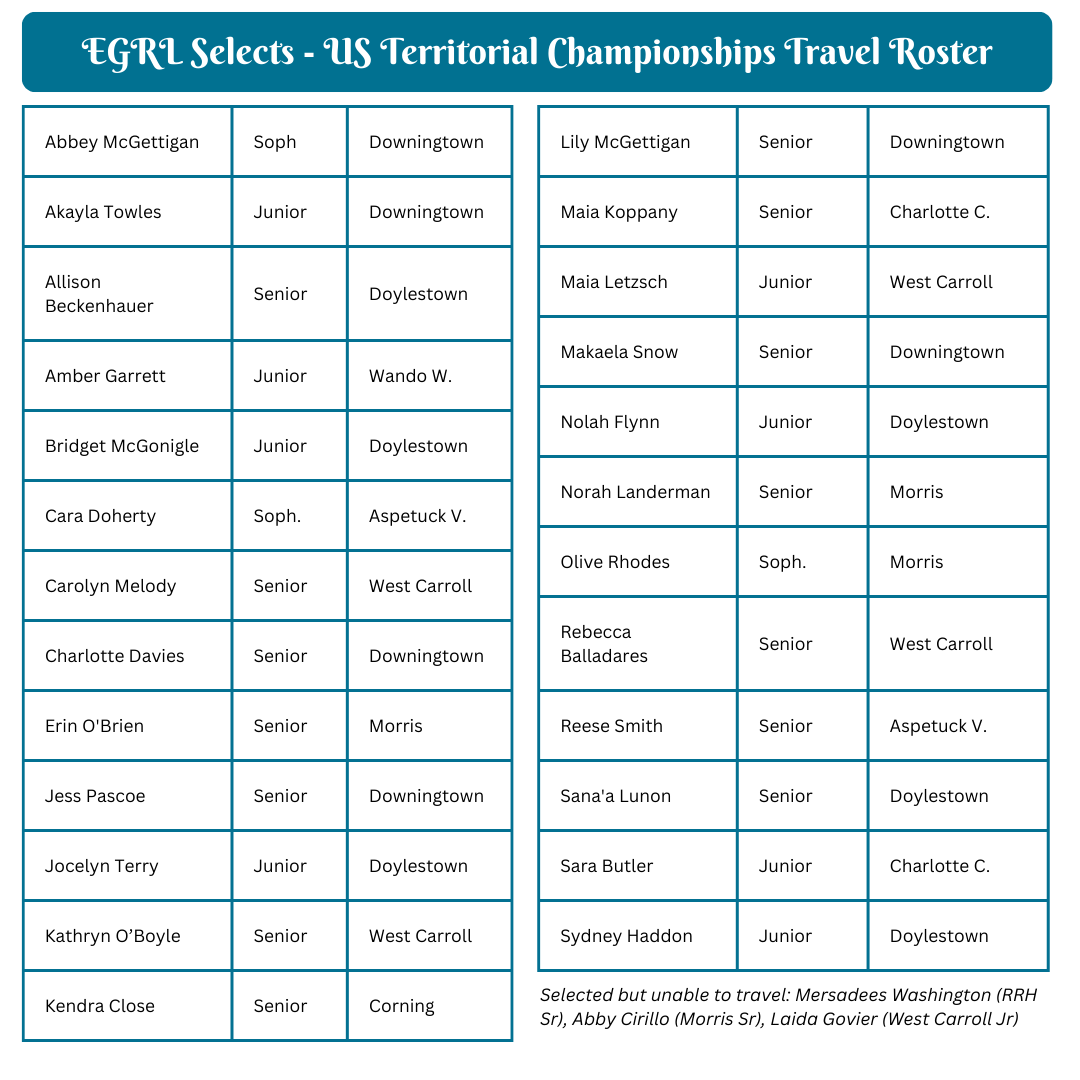 EGRL Selects - US Territorial Championships Travel Roster

| | | |
|---|---|---|
| Abbey McGettigan | Soph | Downingtown |
| Akayla Towles | Junior | Downingtown |
| Allison Beckenhauer | Senior | Doylestown |
| Amber Garrett | Junior | Wando W. |
| Bridget McGonigle | Junior | Doylestown |
| Cara Doherty | Soph. | Aspetuck V. |
| Carolyn Melody | Senior | West Carroll |
| Charlotte Davies | Senior | Downingtown |
| Erin O'Brien | Senior | Morris |
| Jess Pascoe | Senior | Downingtown |
| Jocelyn Terry | Junior | Doylestown |
| Kathryn O'Boyle | Senior | West Carroll |
| Kendra Close | Senior | Corning |

| | | |
|---|---|---|
| Lily McGettigan | Senior | Downingtown |
| Maia Koppany | Senior | Charlotte C. |
| Maia Letzsch | Junior | West Carroll |
| Makaela Snow | Senior | Downingtown |
| Nolah Flynn | Junior | Doylestown |
| Norah Landerman | Senior | Morris |
| Olive Rhodes | Soph. | Morris |
| Rebecca Balladares | Senior | West Carroll |
| Reese Smith | Senior | Aspetuck V. |
| Sana'a Lunon | Senior | Doylestown |
| Sara Butler | Junior | Charlotte C. |
| Sydney Haddon | Junior | Doylestown |

Selected but unable to travel: Mersadees Washington (RRH Sr), Abby Cirillo (Morris Sr), Laida Govier (West Carroll Jr)